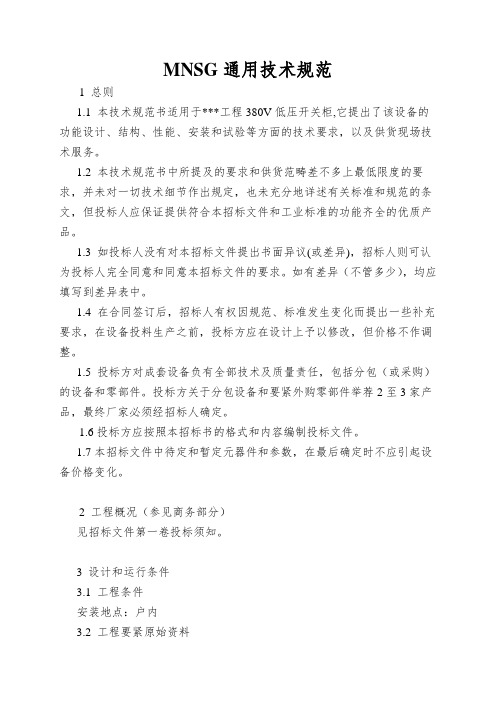 MNSG 通用技术规范

1 总则

1.1 本技术规范书适用于***工程 380V 低压开关柜,它提出了该设备的功能设计、结构、性能、安装和试验等方面的技术要求，以及供货现场技术服务。

1.2 本技术规范书中所提及的要求和供货范畴差不多上最低限度的要求，并未对一切技术细节作出规定，也未充分地详述有关标准和规范的条文，但投标人应保证提供符合本招标文件和工业标准的功能齐全的优质产品。

1.3 如投标人没有对本招标文件提出书面异议(或差异)，招标人则可认为投标人完全同意和同意本招标文件的要求。如有差异（不管多少），均应填写到差异表中。

1.4 在合同签订后，招标人有权因规范、标准发生变化而提出一些补充要求，在设备投料生产之前，投标方应在设计上予以修改，但价格不作调整。

1.5 投标方对成套设备负有全部技术及质量责任，包括分包（或采购）的设备和零部件。投标方关于分包设备和要紧外购零部件举荐 2 至 3 家产品，最终厂家必须经招标人确定。

1.6 投标方应按照本招标书的格式和内容编制投标文件。

1.7 本招标文件中待定和暂定元器件和参数，在最后确定时不应引起设备价格变化。

2 工程概况（参见商务部分）
见招标文件第一卷投标须知。

3 设计和运行条件
3.1 工程条件
安装地点：户内
3.2 工程要紧原始资料